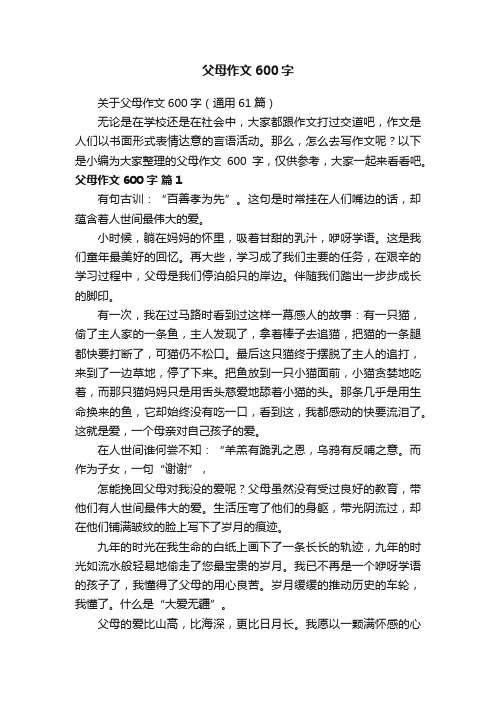 父母作文 600 字

关于父母作文 600 字（通用 61 篇）

无论是在学校还是在社会中，大家都跟作文打过交道吧，作文是人们以书面形式表情达意的言语活动。那么，怎么去写作文呢？以下是小编为大家整理的父母作文 600 字，仅供参考，大家一起来看看吧。

父母作文 600 字 篇 1

有句古训：“百善孝为先”。这句是时常挂在人们嘴边的话，却蕴含着人世间最伟大的爱。

小时候，躺在妈妈的怀里，吸着甘甜的乳汁，咿呀学语。这是我们童年最美好的回忆。再大些，学习成了我们主要的任务，在艰辛的学习过程中，父母是我们停泊船只的岸边。伴随我们踏出一步步成长的脚印。

有一次，我在过马路时看到过这样一幕感人的故事：有一只猫，偷了主人家的一条鱼，主人发现了，拿着棒子去追猫，把猫的一条腿都快要打断了，可猫仍不松口。最后这只猫终于摆脱了主人的追打，来到了一边草地，停了下来。把鱼放到一只小猫面前，小猫贪婪地吃着，而那只猫妈妈只是用舌头慈爱地舔着小猫的头。那条几乎是用生命换来的鱼，它却始终没有吃一口，看到这，我都感动的快要流泪了。这就是爱，一个母亲对自己孩子的爱。

在人世间谁何尝不知：“羊羔有跪乳之恩，乌鸦有反哺之意。而作为子女，一句“谢谢”，

怎能挽回父母对我没的爱呢？父母虽然没有受过良好的教育，带他们有人世间最伟大的爱。生活压弯了他们的身躯，带光阴流过，却在他们铺满皱纹的脸上写下了岁月的痕迹。

九年的时光在我生命的白纸上画下了一条长长的轨迹，九年的时光如流水般轻易地偷走了您最宝贵的岁月。我已不再是一个咿呀学语的孩子了，我懂得了父母的用心良苦。岁月缓缓的推动历史的车轮，我懂了。什么是“大爱无疆”。

父母的爱比山高，比海深，更比日月长。我愿以一颗满怀感的心